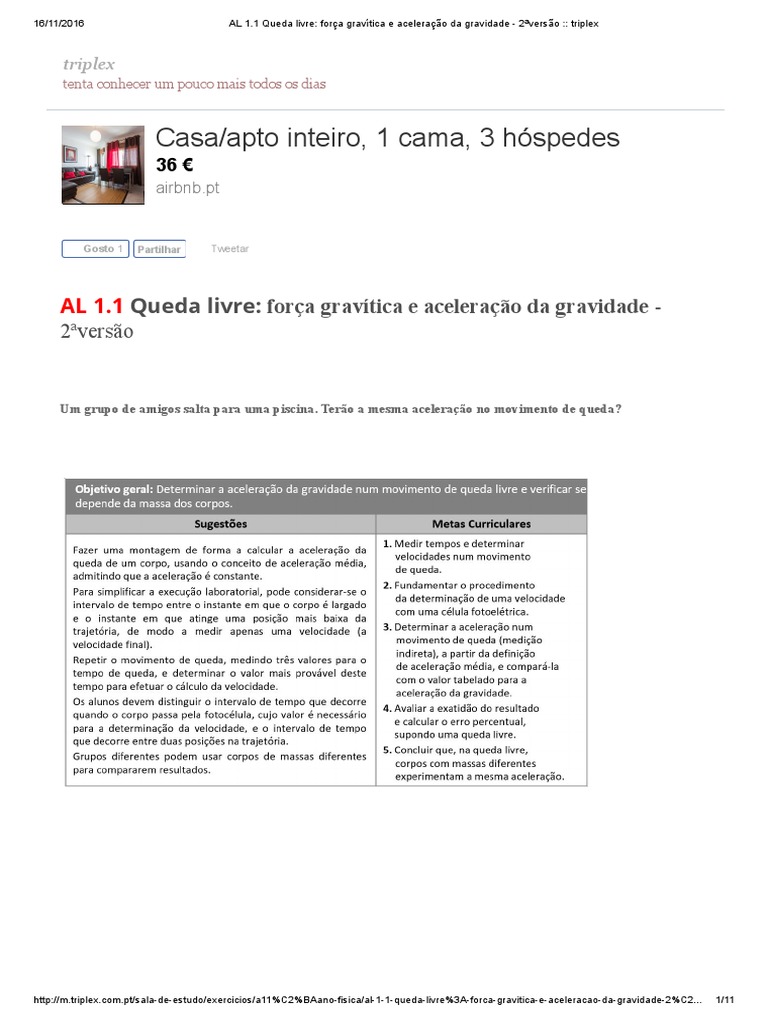 16/11/2016 AL 1.1 Queda livre: força gravítica e aceleração da gravidade - 2ªversão :: triplex

triplex
tenta conhecer um pouco mais todos os dias

Casa/apto inteiro, 1 cama, 3 hóspedes
36 €
airbnb.pt

Gosto 1 Partilhar Tweetar

AL 1.1 Queda livre: força gravítica e aceleração da gravidade - 2ªversão

Um grupo de amigos salta para uma piscina. Terão a mesma aceleração no movimento de queda?

Objetivo geral: Determinar a aceleração da gravidade num movimento de queda livre e verificar se depende da massa dos corpos.

| Sugestões | Metas Curriculares |
|---|---|
| Fazer uma montagem de forma a calcular a aceleração da queda de um corpo, usando o conceito de aceleração média, admitindo que a aceleração é constante. Para simplificar a execução laboratorial, pode considerar-se o intervalo de tempo entre o instante em que o corpo é largado e o instante em que atinge uma posição mais baixa da trajetória, de modo a medir apenas uma velocidade (a velocidade final). Repetir o movimento de queda, medindo três valores para o tempo de queda, e determinar o valor mais provável deste tempo para efetuar o cálculo da velocidade. Os alunos devem distinguir o intervalo de tempo que decorre quando o corpo passa pela fotocélula, cujo valor é necessário para a determinação da velocidade, e o intervalo de tempo que decorre entre duas posições na trajetória. Grupos diferentes podem usar corpos de massas diferentes para compararem resultados. | 1. Medir tempos e determinar velocidades num movimento de queda. 2. Fundamentar o procedimento da determinação de uma velocidade com uma célula fotoelétrica. 3. Determinar a aceleração num movimento de queda (medição indireta), a partir da definição de aceleração média, e compará-la com o valor tabelado para a aceleração da gravidade. 4. Avaliar a exatidão do resultado e calcular o erro percentual, supondo uma queda livre. 5. Concluir que, na queda livre, corpos com massas diferentes experimentam a mesma aceleração. |

http://m.triplex.com.pt/sala-de-estudo/exercicios/a11%C2%BAano-fisica/al-1-1-queda-livre%3A-forca-gravitica-e-aceleracao-da-gravidade-2%C2... 1/11